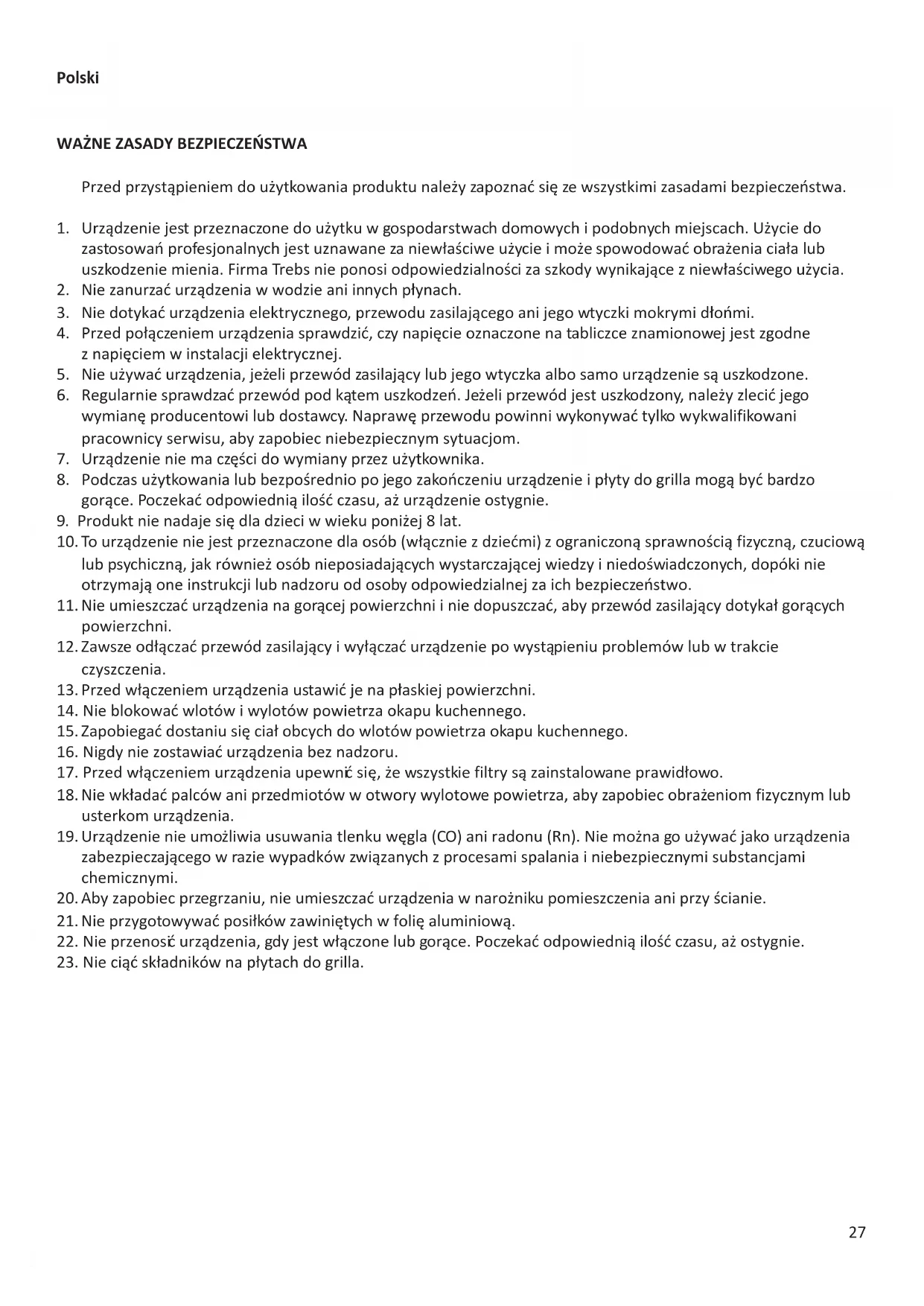 Polski

WAŻNE ZASADY BEZPIECZEŃSTWA

Przed przystąpieniem do użytkowania produktu należy zapoznać się ze wszystkimi zasadami bezpieczeństwa.

1. Urządzenie jest przeznaczone do użytku w gospodarstwach domowych i podobnych miejscach. Użycie do zastosowań profesjonalnych jest uznawane za niewłaściwe użycie i może spowodować obrażenia ciała lub uszkodzenie mienia. Firma Trebs nie ponosi odpowiedzialności za szkody wynikające z niewłaściwego użycia.
2. Nie zanurzać urządzenia w wodzie ani innych płynach.
3. Nie dotykać urządzenia elektrycznego, przewodu zasilającego ani jego wtyczki mokrymi dłońmi.
4. Przed połączeniem urządzenia sprawdzić, czy napięcie oznaczone na tabliczce znamionowej jest zgodne z napięciem w instalacji elektrycznej.
5. Nie używać urządzenia, jeżeli przewód zasilający lub jego wtyczka albo samo urządzenie są uszkodzone.
6. Regularnie sprawdzać przewód pod kątem uszkodzeń. Jeżeli przewód jest uszkodzony, należy zlecić jego wymianę producentowi lub dostawcy. Naprawę przewodu powinni wykonywać tylko wykwalifikowani pracownicy serwisu, aby zapobiec niebezpiecznym sytuacjom.
7. Urządzenie nie ma części do wymiany przez użytkownika.
8. Podczas użytkowania lub bezpośrednio po jego zakończeniu urządzenie i płyty do grilla mogą być bardzo gorące. Poczekać odpowiednią ilość czasu, aż urządzenie ostygnie.
9. Produkt nie nadaje się dla dzieci w wieku poniżej 8 lat.
10. To urządzenie nie jest przeznaczone dla osób (włącznie z dziećmi) z ograniczoną sprawnością fizyczną, czuciową lub psychiczną, jak również osób nieposiadających wystarczającej wiedzy i niedoświadczonych, dopóki nie otrzymają one instrukcji lub nadzoru od osoby odpowiedzialnej za ich bezpieczeństwo.
11. Nie umieszczać urządzenia na gorącej powierzchni i nie dopuszczać, aby przewód zasilający dotykał gorących powierzchni.
12. Zawsze odłączać przewód zasilający i wyłączać urządzenie po wystąpieniu problemów lub w trakcie czyszczenia.
13. Przed włączeniem urządzenia ustawić je na płaskiej powierzchni.
14. Nie blokować wlotów i wylotów powietrza okapu kuchennego.
15. Zapobiegać dostaniu się ciał obcych do wlotów powietrza okapu kuchennego.
16. Nigdy nie zostawiać urządzenia bez nadzoru.
17. Przed włączeniem urządzenia upewnić się, że wszystkie filtry są zainstalowane prawidłowo.
18. Nie wkładać palców ani przedmiotów w otwory wylotowe powietrza, aby zapobiec obrażeniom fizycznym lub usterkom urządzenia.
19. Urządzenie nie umożliwia usuwania tlenku węgla (CO) ani radonu (Rn). Nie można go używać jako urządzenia zabezpieczającego w razie wypadków związanych z procesami spalania i niebezpiecznymi substancjami chemicznymi.
20. Aby zapobiec przegrzaniu, nie umieszczać urządzenia w narożniku pomieszczenia ani przy ścianie.
21. Nie przygotowywać posiłków zawiniętych w folię aluminiową.
22. Nie przenosić urządzenia, gdy jest włączone lub gorące. Poczekać odpowiednią ilość czasu, aż ostygnie.
23. Nie ciąć składników na płytach do grilla.

27